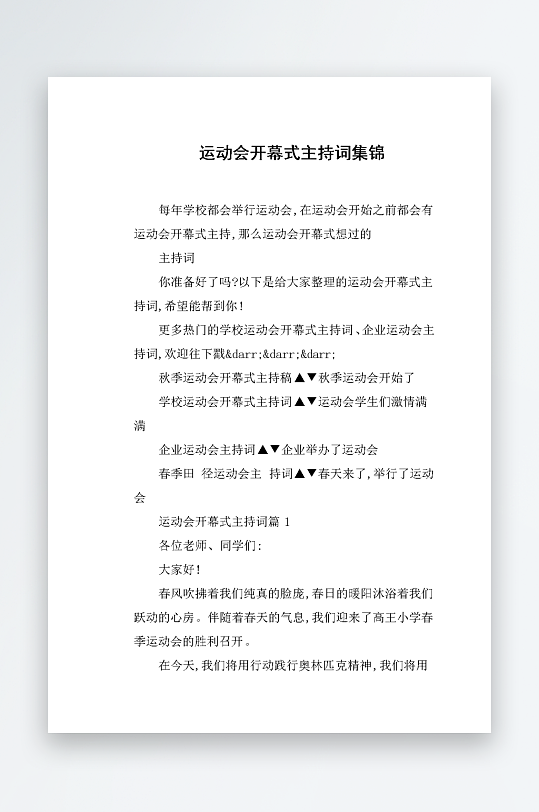 运动会开幕式主持词集锦

每年学校都会举行运动会，在运动会开始之前都会有运动会开幕式主持，那么运动会开幕式想过的

主持词

你准备好了吗?以下是给大家整理的运动会开幕式主持词，希望能帮到你！

更多热门的学校运动会开幕式主持词、企业运动会主持词，欢迎往下戳&darr;&darr;&darr;

秋季运动会开幕式主持稿▲▼秋季运动会开始了

学校运动会开幕式主持词▲▼运动会学生们激情满满

企业运动会主持词▲▼企业举办了运动会

春季田 径运动会主 持词▲▼春天来了，举行了运动会

运动会开幕式主持词篇 1

各位老师、同学们：

大家好！

春风吹拂着我们纯真的脸庞，春日的暖阳沐浴着我们跃动的心房。伴随着春天的气息，我们迎来了高王小学春季运动会的胜利召开。

在今天，我们将用行动践行奥林匹克精神，我们将用